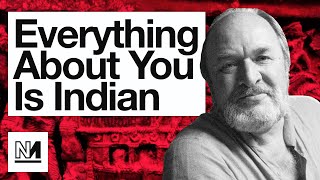 Everything About You Is Indian

NM